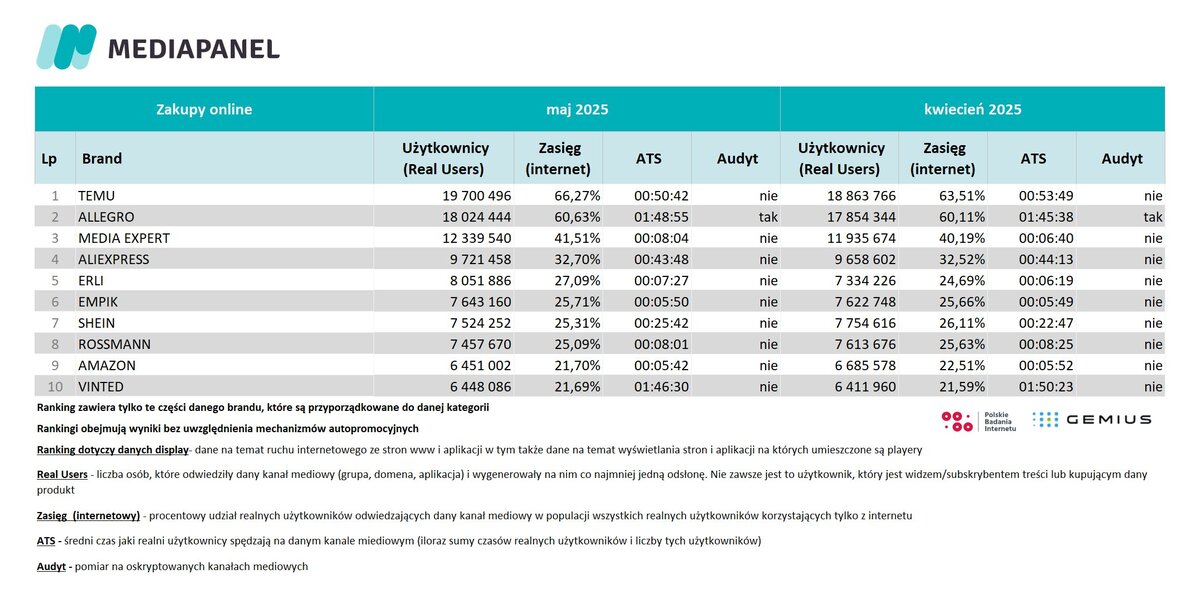 MEDIAPANEL

| Zakupy online | | maj 2025 | | | | kwiecień 2025 | | | |
|---|---|---|---|---|---|---|---|---|---|
| Lp | Brand | Użytkownicy (Real Users) | Zasięg (internet) | ATS | Audyt | Użytkownicy (Real Users) | Zasięg (internet) | ATS | Audyt |
| 1 | TEMU | 19 700 496 | 66,27% | 00:50:42 | nie | 18 863 766 | 63,51% | 00:53:49 | nie |
| 2 | ALLEGRO | 18 024 444 | 60,63% | 01:48:55 | tak | 17 854 344 | 60,11% | 01:45:38 | tak |
| 3 | MEDIA EXPERT | 12 339 540 | 41,51% | 00:08:04 | nie | 11 935 674 | 40,19% | 00:06:40 | nie |
| 4 | ALIEXPRESS | 9 721 458 | 32,70% | 00:43:48 | nie | 9 658 602 | 32,52% | 00:44:13 | nie |
| 5 | ERLI | 8 051 886 | 27,09% | 00:07:27 | nie | 7 334 226 | 24,69% | 00:06:19 | nie |
| 6 | EMPIK | 7 643 160 | 25,71% | 00:05:50 | nie | 7 622 748 | 25,66% | 00:05:49 | nie |
| 7 | SHEIN | 7 524 252 | 25,31% | 00:25:42 | nie | 7 754 616 | 26,11% | 00:22:47 | nie |
| 8 | ROSSMANN | 7 457 670 | 25,09% | 00:08:01 | nie | 7 613 676 | 25,63% | 00:08:25 | nie |
| 9 | AMAZON | 6 451 002 | 21,70% | 00:05:42 | nie | 6 685 578 | 22,51% | 00:05:52 | nie |
| 10 | VINTED | 6 448 086 | 21,69% | 01:46:30 | nie | 6 411 960 | 21,59% | 01:50:23 | nie |

Ranking zawiera tylko te części danego brandu, które są przyporządkowane do danej kategorii

Rankingi obejmują wyniki bez uwzględnienia mechanizmów autopromocyjnych

Polskie Badania Internetu GEMIUS

Ranking dotyczy danych display- dane na temat ruchu internetowego ze stron www i aplikacji w tym także dane na temat wyświetlania stron i aplikacji na których umieszczone są playery

Real Users - liczba osób, które odwiedziły dany kanał mediowy (grupa, domena, aplikacja) i wygenerowały na nim co najmniej jedną odsłonę. Nie zawsze jest to użytkownik, który jest widzem/subskrybentem treści lub kupującym dany produkt

Zasięg (internetowy) - procentowy udział realnych użytkowników odwiedzających dany kanał mediowy w populacji wszystkich realnych użytkowników korzystających tylko z internetu

ATS - średni czas jaki realni użytkownicy spędzają na danym kanale miediowym (iloraz sumy czasów realnych użytkowników i liczby tych użytkowników)

Audyt - pomiar na oskryptowanych kanałach mediowych